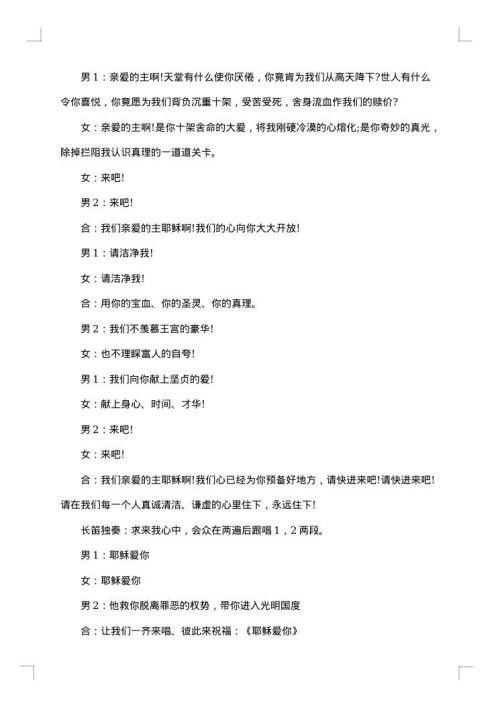 男 1：亲爱的主啊!天堂有什么使你厌倦，你竟肯为我们从高天降下?世人有什么令你喜悦，你竟愿为我们背负沉重十架，受苦受死，舍身流血作我们的赎价?

女：亲爱的主啊!是你十架舍命的大爱，将我刚硬冷漠的心熔化;是你奇妙的真光，除掉拦阻我认识真理的一道道关卡。

女：来吧!

男 2：来吧!

合：我们亲爱的主耶稣啊!我们的心向你大大开放!

男 1：请洁净我!

女：请洁净我!

合：用你的宝血、你的圣灵、你的真理。

男 2：我们不羡慕王宫的豪华!

女：也不理睬富人的自夸!

男 1：我们向你献上坚贞的爱!

女：献上身心、时间、才华!

男 2：来吧!

女：来吧!

合：我们亲爱的主耶稣啊!我们心已经为你预备好地方，请快进来吧!请快进来吧!请在我们每一个人真诚清洁、谦虚的心里住下，永远住下!

长笛独奏：求来我心中，会众在两遍后跟唱 1，2 两段。

男 1：耶稣爱你

女：耶稣爱你

男 2：他救你脱离罪恶的权势，带你进入光明国度

合：让我们一齐来唱、彼此来祝福：《耶稣爱你》